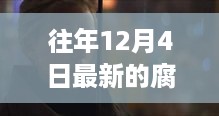 往年12月4日最新的腐